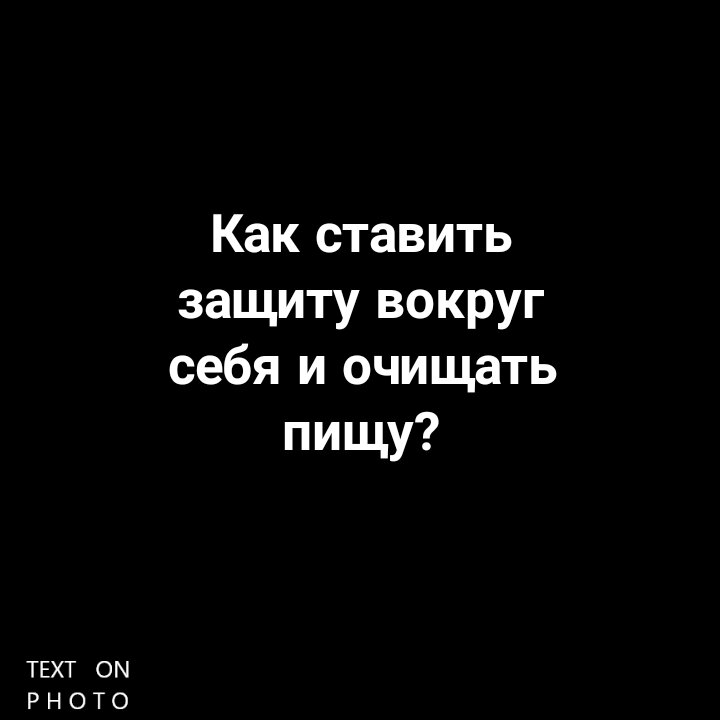 Как ставить защиту вокруг себя и очищать пищу?

TEXT ON
PHOTO